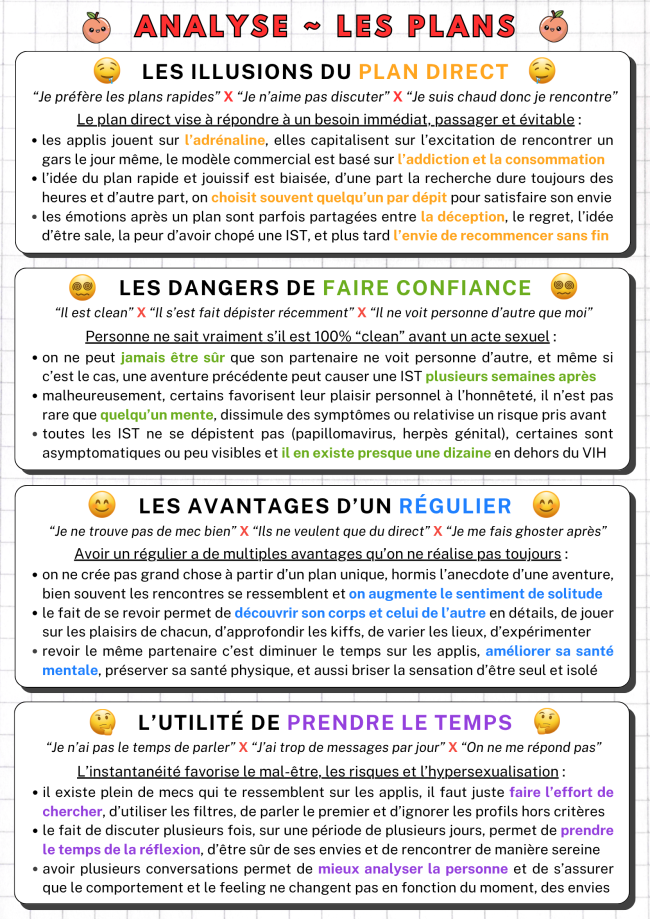 ANALYSE ~ LES PLANS

LES ILLUSIONS DU PLAN DIRECT

“Je préfère les plans rapides” X “Je n’aime pas discuter” X “Je suis chaud donc je rencontre”

Le plan direct vise à répondre à un besoin immédiat, passager et évitable :

• les applis jouent sur l’adrénaline, elles capitalisent sur l’excitation de rencontrer un gars le jour même, le modèle commercial est basé sur l’addiction et la consommation
• l’idée du plan rapide et jouissif est biaisée, d’une part la recherche dure toujours des heures et d’autre part, on choisit souvent quelqu’un par dépit pour satisfaire son envie
• les émotions après un plan sont parfois partagées entre la déception, le regret, l’idée d’être sale, la peur d’avoir chopé une IST, et plus tard l’envie de recommencer sans fin

LES DANGERS DE FAIRE CONFIANCE

“Il est clean” X “Il s’est fait dépister récemment” X “Il ne voit personne d’autre que moi”

Personne ne sait vraiment s’il est 100% “clean” avant un acte sexuel :

• on ne peut jamais être sûr que son partenaire ne voit personne d’autre, et même si c’est le cas, une aventure précédente peut causer une IST plusieurs semaines après
• malheureusement, certains favorisent leur plaisir personnel à l’honnêteté, il n’est pas rare que quelqu’un mente, dissimule des symptômes ou relativise un risque pris avant
• toutes les IST ne se dépistent pas (papillomavirus, herpès génital), certaines sont asymptomatiques ou peu visibles et il en existe presque une dizaine en dehors du VIH

LES AVANTAGES D’UN RÉGULIER

“Je ne trouve pas de mec bien” X “Ils ne veulent que du direct” X “Je me fais ghoster après”

Avoir un régulier a de multiples avantages qu’on ne réalise pas toujours :

• on ne crée pas grand chose à partir d’un plan unique, hormis l’anecdote d’une aventure, bien souvent les rencontres se ressemblent et on augmente le sentiment de solitude
• le fait de se revoir permet de découvrir son corps et celui de l’autre en détails, de jouer sur les plaisirs de chacun, d’approfondir les kiffs, de varier les lieux, d’expérimenter
• revoir le même partenaire c’est diminuer le temps sur les applis, améliorer sa santé mentale, préserver sa santé physique, et aussi briser la sensation d’être seul et isolé

L’UTILITÉ DE PRENDRE LE TEMPS

“Je n’ai pas le temps de parler” X “J’ai trop de messages par jour” X “On ne me répond pas”

L’instantanéité favorise le mal-être, les risques et l’hypersexualisation :

• il existe plein de mecs qui te ressemblent sur les applis, il faut juste faire l’effort de chercher, d’utiliser les filtres, de parler le premier et d’ignorer les profils hors critères
• le fait de discuter plusieurs fois, sur une période de plusieurs jours, permet de prendre le temps de la réflexion, d’être sûr de ses envies et de rencontrer de manière sereine
• avoir plusieurs conversations permet de mieux analyser la personne et de s’assurer que le comportement et le feeling ne changent pas en fonction du moment, des envies